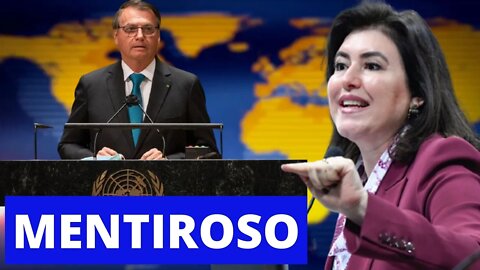 MENTIROSO